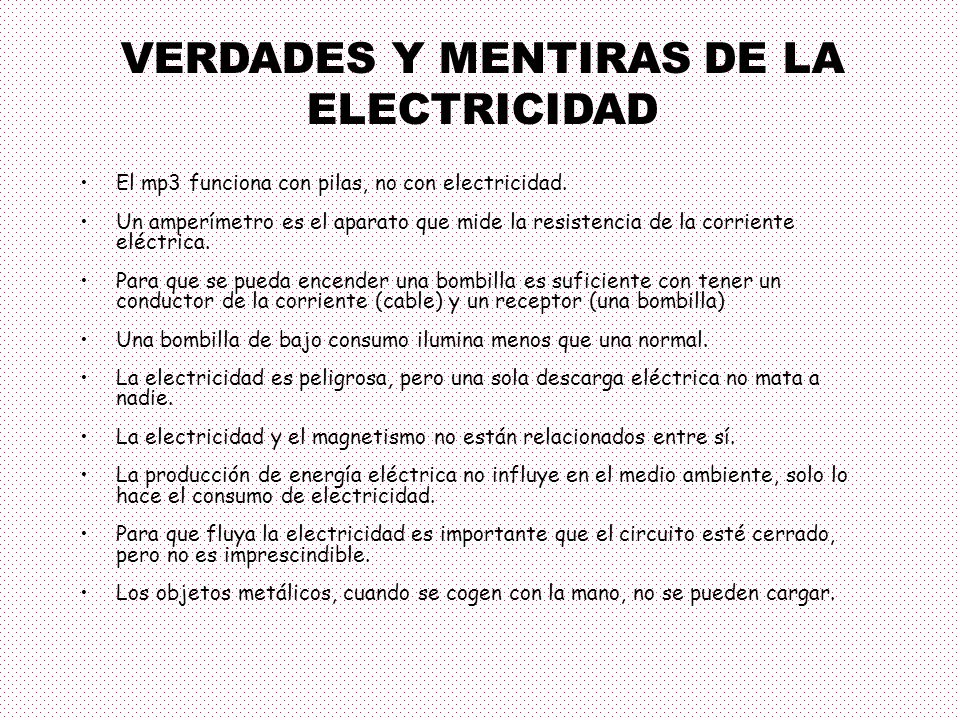 VERDADES Y MENTIRAS DE LA ELECTRICIDAD

• El mp3 funciona con pilas, no con electricidad.

• Un amperímetro es el aparato que mide la resistencia de la corriente eléctrica.

• Para que se pueda encender una bombilla es suficiente con tener un conductor de la corriente (cable) y un receptor (una bombilla)

• Una bombilla de bajo consumo ilumina menos que una normal.

• La electricidad es peligrosa, pero una sola descarga eléctrica no mata a nadie.

• La electricidad y el magnetismo no están relacionados entre sí.

• La producción de energía eléctrica no influye en el medio ambiente, solo lo hace el consumo de electricidad.

• Para que fluya la electricidad es importante que el circuito esté cerrado, pero no es imprescindible.

• Los objetos metálicos, cuando se cogen con la mano, no se pueden cargar.